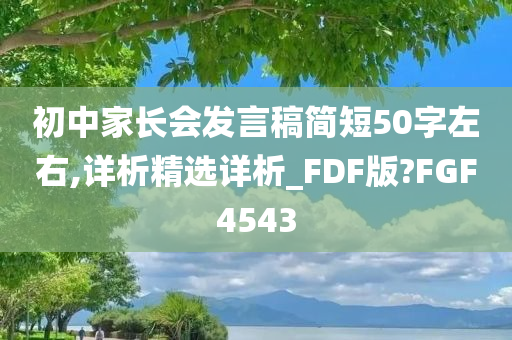 初中家长会发言稿简短50字左右,详析精选详析_FDF版?FGF4543